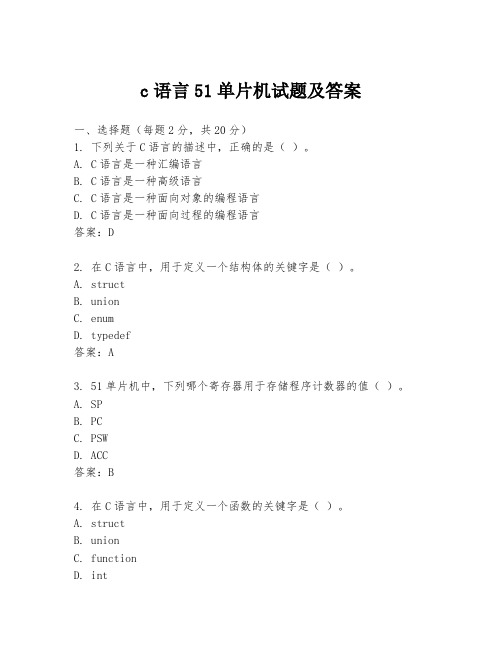 c 语言 51 单片机试题及答案

一、选择题（每题 2 分，共 20 分）
1. 下列关于 C 语言的描述中，正确的是（ ）。
A. C 语言是一种汇编语言
B. C 语言是一种高级语言
C. C 语言是一种面向对象的编程语言
D. C 语言是一种面向过程的编程语言
答案：D

2. 在 C 语言中，用于定义一个结构体的关键字是（ ）。
A. struct
B. union
C. enum
D. typedef
答案：A

3. 51 单片机中，下列哪个寄存器用于存储程序计数器的值（ ）。
A. SP
B. PC
C. PSW
D. ACC
答案：B

4. 在 C 语言中，用于定义一个函数的关键字是（ ）。
A. struct
B. union
C. function
D. int